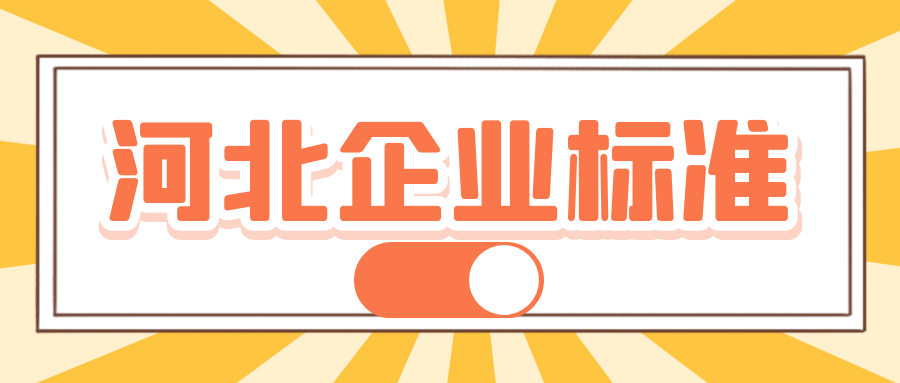 河北企业标准